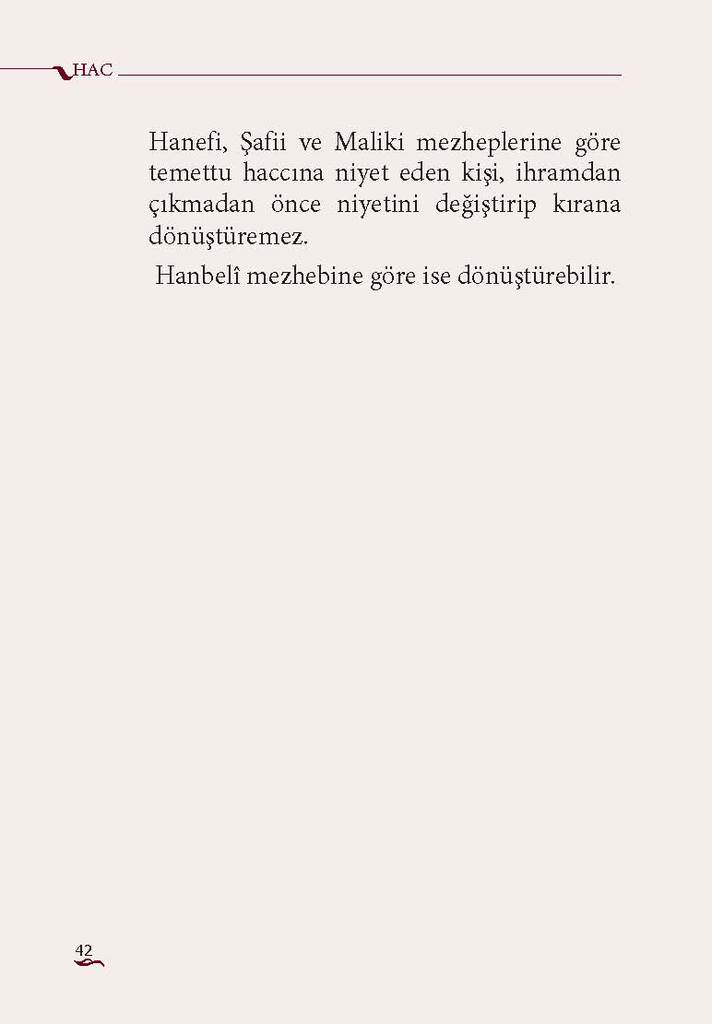 HAC

Hanefi, Şafii ve Maliki mezheplerine göre temettu haccına niyet eden kişi, ihramdan çıkmadan önce niyetini değiştirip kırana dönüştüremez.

Hanbelî mezhebine göre ise dönüştürebilir.

42